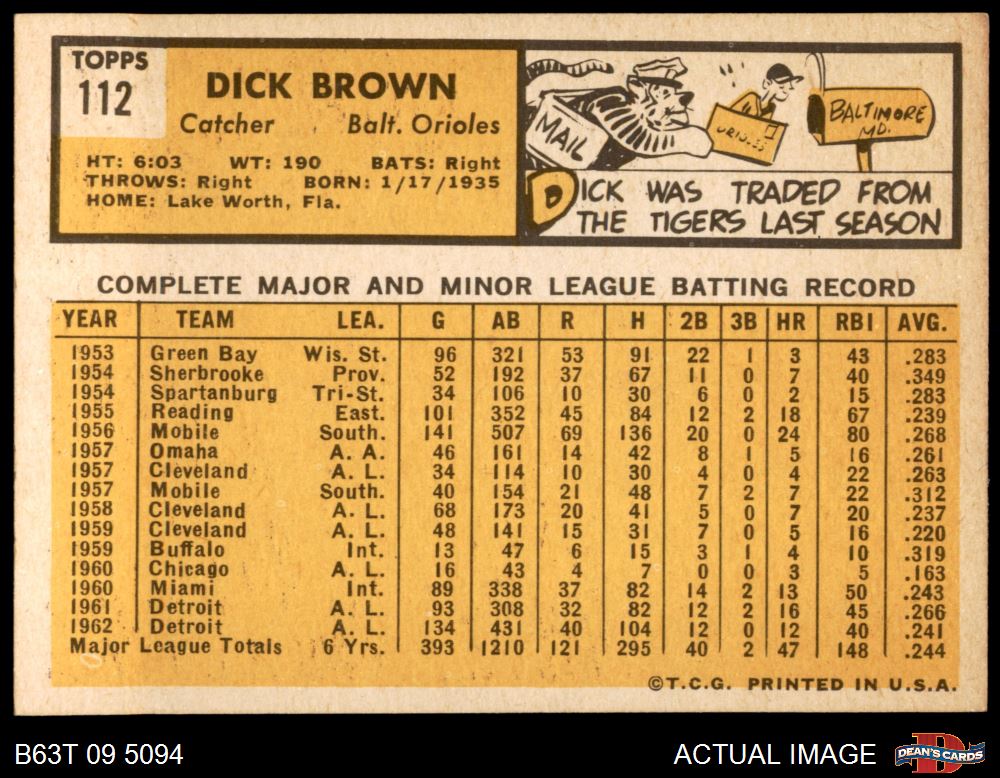 TOPPS
112

DICK BROWN
Catcher Balt. Orioles

HT: 6:03 WT: 190 BATS: Right
THROWS: Right BORN: 1/17/1935
HOME: Lake Worth, Fla.

MAIL
ORIOLES
BALTIMORE MD.

DICK WAS TRADED FROM THE TIGERS LAST SEASON

COMPLETE MAJOR AND MINOR LEAGUE BATTING RECORD

| YEAR | TEAM | LEA. | G | AB | R | H | 2B | 3B | HR | RBI | AVG. |
|---|---|---|---|---|---|---|---|---|---|---|---|
| 1953 | Green Bay | Wis. St. | 96 | 321 | 53 | 91 | 22 | 1 | 3 | 43 | .283 |
| 1954 | Sherbrooke | Prov. | 52 | 192 | 37 | 67 | 11 | 0 | 7 | 40 | .349 |
| 1954 | Spartanburg | Tri-St. | 34 | 106 | 10 | 30 | 6 | 0 | 2 | 15 | .283 |
| 1955 | Reading | East. | 101 | 352 | 45 | 84 | 12 | 2 | 18 | 67 | .239 |
| 1956 | Mobile | South. | 141 | 507 | 69 | 136 | 20 | 0 | 24 | 80 | .268 |
| 1957 | Omaha | A. A. | 46 | 161 | 14 | 42 | 8 | 1 | 5 | 16 | .261 |
| 1957 | Cleveland | A. L. | 34 | 114 | 10 | 30 | 4 | 0 | 4 | 22 | .263 |
| 1957 | Mobile | South. | 40 | 154 | 21 | 48 | 7 | 2 | 7 | 22 | .312 |
| 1958 | Cleveland | A. L. | 68 | 173 | 20 | 41 | 5 | 0 | 7 | 20 | .237 |
| 1959 | Cleveland | A. L. | 48 | 141 | 15 | 31 | 7 | 0 | 5 | 16 | .220 |
| 1959 | Buffalo | Int. | 13 | 47 | 6 | 15 | 3 | 1 | 4 | 10 | .319 |
| 1960 | Chicago | A. L. | 16 | 43 | 4 | 7 | 0 | 0 | 3 | 5 | .163 |
| 1960 | Miami | Int. | 89 | 338 | 37 | 82 | 14 | 2 | 13 | 50 | .243 |
| 1961 | Detroit | A. L. | 93 | 308 | 32 | 82 | 12 | 2 | 16 | 45 | .266 |
| 1962 | Detroit | A. L. | 134 | 431 | 40 | 104 | 12 | 0 | 12 | 40 | .241 |
| Major League Totals | | 6 Yrs. | 393 | 1210 | 121 | 295 | 40 | 2 | 47 | 148 | .244 |

©T.C.G. PRINTED IN U.S.A.

B63T 09 5094
ACTUAL IMAGE
DEAN'S CARDS